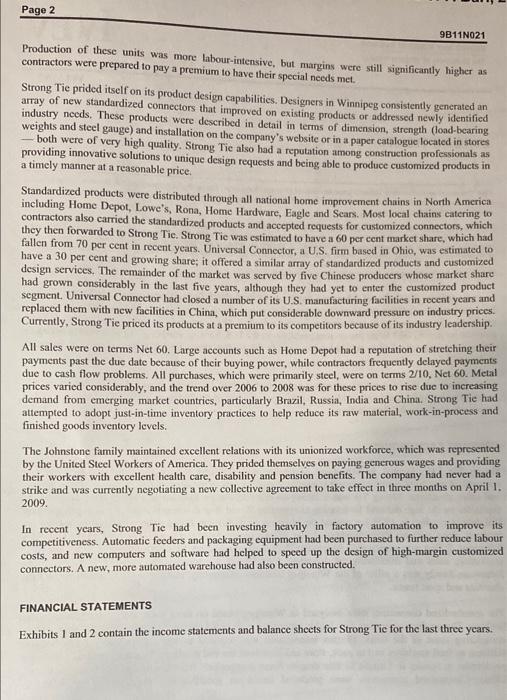 Page 2

9B11N021

Production of these units was more labour-intensive, but margins were still significantly higher as contractors were prepared to pay a premium to have their special needs met.

Strong Tie prided itself on its product design capabilities. Designers in Winnipeg consistently generated an array of new standardized connectors that improved on existing products or addressed newly identified industry needs. These products were described in detail in terms of dimension, strength (load-bearing weights and steel gauge) and installation on the company's website or in a paper catalogue located in stores — both were of very high quality. Strong Tie also had a reputation among construction professionals as providing innovative solutions to unique design requests and being able to produce customized products in a timely manner at a reasonable price.

Standardized products were distributed through all national home improvement chains in North America including Home Depot, Lowe's, Rona, Home Hardware, Eagle and Sears. Most local chains catering to contractors also carried the standardized products and accepted requests for customized connectors, which they then forwarded to Strong Tie. Strong Tie was estimated to have a 60 per cent market share, which had fallen from 70 per cent in recent years. Universal Connector, a U.S. firm based in Ohio, was estimated to have a 30 per cent and growing share; it offered a similar array of standardized products and customized design services. The remainder of the market was served by five Chinese producers whose market share had grown considerably in the last five years, although they had yet to enter the customized product segment. Universal Connector had closed a number of its U.S. manufacturing facilities in recent years and replaced them with new facilities in China, which put considerable downward pressure on industry prices. Currently, Strong Tie priced its products at a premium to its competitors because of its industry leadership.

All sales were on terms Net 60. Large accounts such as Home Depot had a reputation of stretching their payments past the due date because of their buying power, while contractors frequently delayed payments due to cash flow problems. All purchases, which were primarily steel, were on terms 2/10, Net 60. Metal prices varied considerably, and the trend over 2006 to 2008 was for these prices to rise due to increasing demand from emerging market countries, particularly Brazil, Russia, India and China. Strong Tie had attempted to adopt just-in-time inventory practices to help reduce its raw material, work-in-process and finished goods inventory levels.

The Johnstone family maintained excellent relations with its unionized workforce, which was represented by the United Steel Workers of America. They prided themselves on paying generous wages and providing their workers with excellent health care, disability and pension benefits. The company had never had a strike and was currently negotiating a new collective agreement to take effect in three months on April 1, 2009.

In recent years, Strong Tie had been investing heavily in factory automation to improve its competitiveness. Automatic feeders and packaging equipment had been purchased to further reduce labour costs, and new computers and software had helped to speed up the design of high-margin customized connectors. A new, more automated warehouse had also been constructed.

FINANCIAL STATEMENTS

Exhibits 1 and 2 contain the income statements and balance sheets for Strong Tie for the last three years.